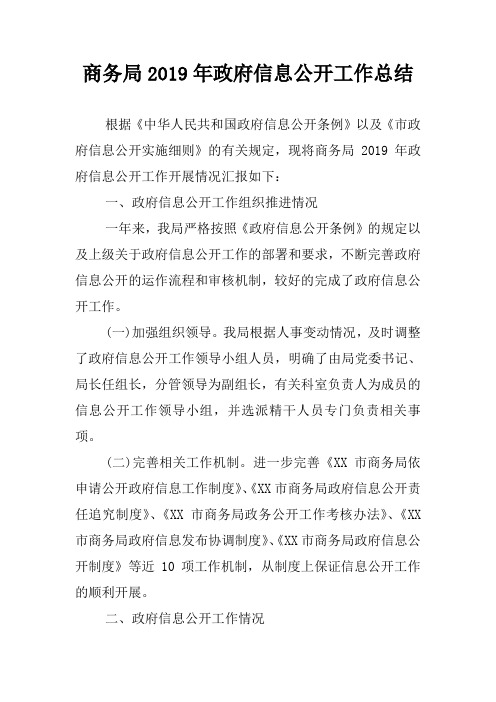 商务局 2019 年政府信息公开工作总结

根据《中华人民共和国政府信息公开条例》以及《市政府信息公开实施细则》的有关规定，现将商务局 2019 年政府信息公开工作开展情况汇报如下：

一、政府信息公开工作组织推进情况

一年来，我局严格按照《政府信息公开条例》的规定以及上级关于政府信息公开工作的部署和要求，不断完善政府信息公开的运作流程和审核机制，较好的完成了政府信息公开工作。

(一)加强组织领导。我局根据人事变动情况，及时调整了政府信息公开工作领导小组人员，明确了由局党委书记、局长任组长，分管领导为副组长，有关科室负责人为成员的信息公开工作领导小组，并选派精干人员专门负责相关事项。

(二)完善相关工作机制。进一步完善《XX 市商务局依申请公开政府信息工作制度》、《XX 市商务局政府信息公开责任追究制度》、《XX 市商务局政务公开工作考核办法》、《XX 市商务局政府信息发布协调制度》、《XX 市商务局政府信息公开制度》等近 10 项工作机制，从制度上保证信息公开工作的顺利开展。

二、政府信息公开工作情况